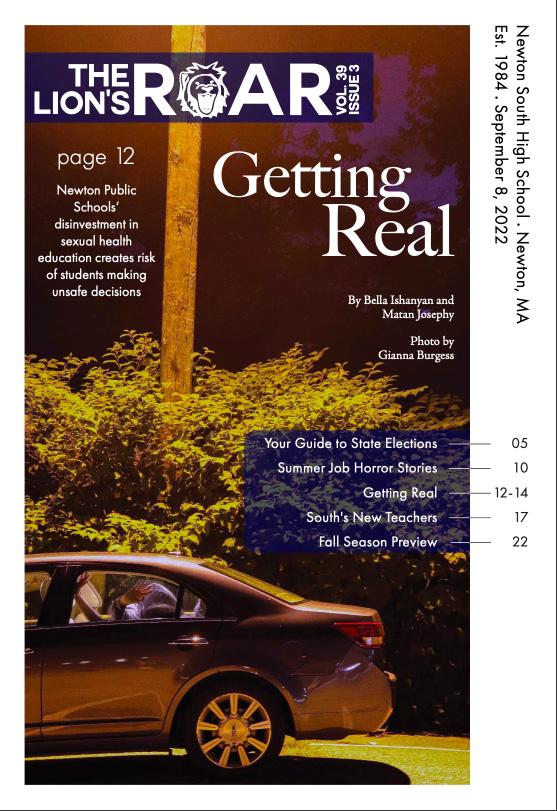 THE LION'S ROAR

VOL. 39 ISSUE 3

page 12

Newton Public Schools' disinvestment in sexual health education creates risk of students making unsafe decisions

Getting Real

By Bella Ishanyan and Matan Josephy

Photo by Gianna Burgess

Your Guide to State Elections 05
Summer Job Horror Stories 10
Getting Real 12-14
South's New Teachers 17
Fall Season Preview 22

Newton South High School . Newton, MA
Est. 1984 . September 8, 2022